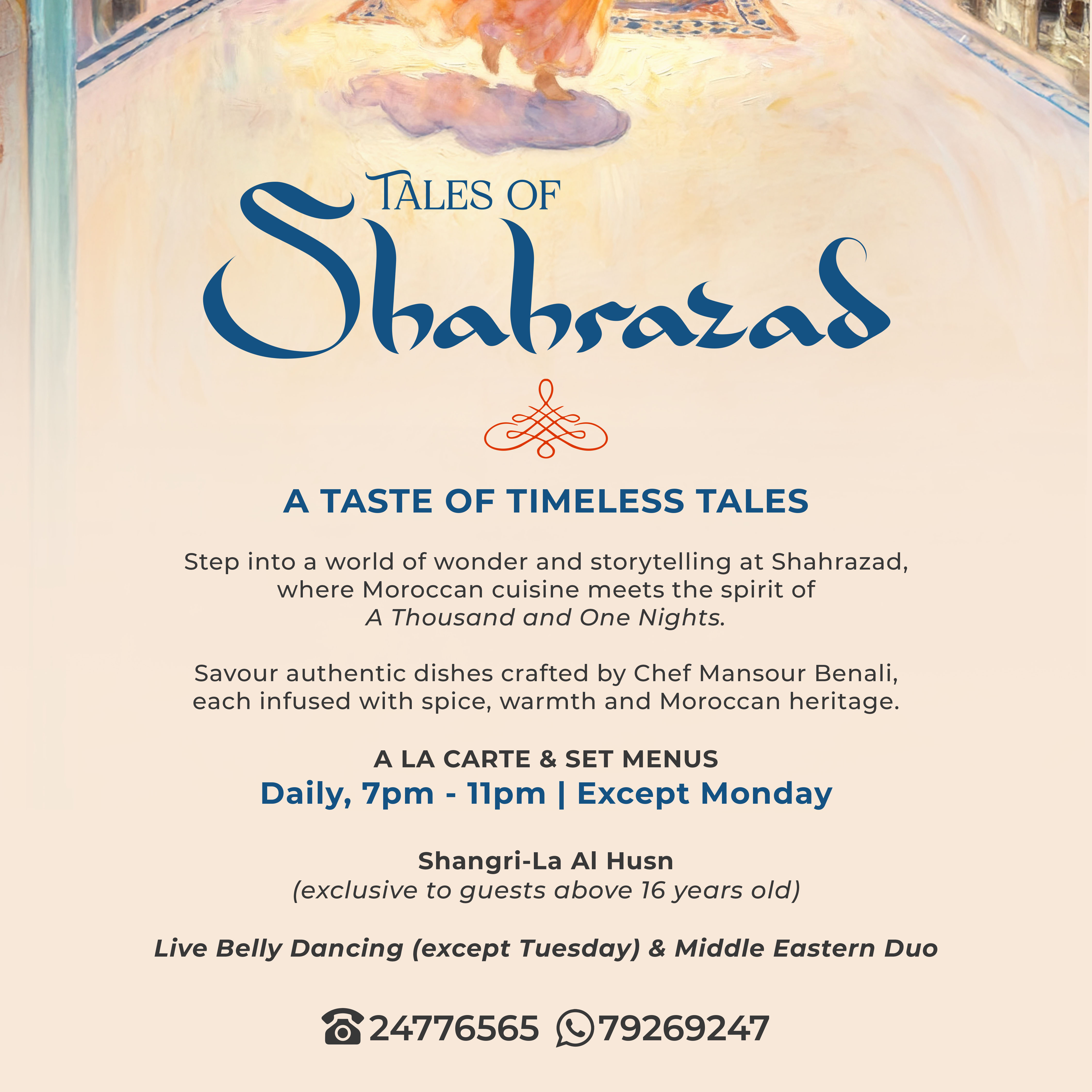 TALES OF
Shahrazad

A TASTE OF TIMELESS TALES

Step into a world of wonder and storytelling at Shahrazad, where Moroccan cuisine meets the spirit of A Thousand and One Nights.

Savour authentic dishes crafted by Chef Mansour Benali, each infused with spice, warmth and Moroccan heritage.

A LA CARTE & SET MENUS
Daily, 7pm - 11pm | Except Monday

Shangri-La Al Husn
(exclusive to guests above 16 years old)

Live Belly Dancing (except Tuesday) & Middle Eastern Duo

24776565 79269247